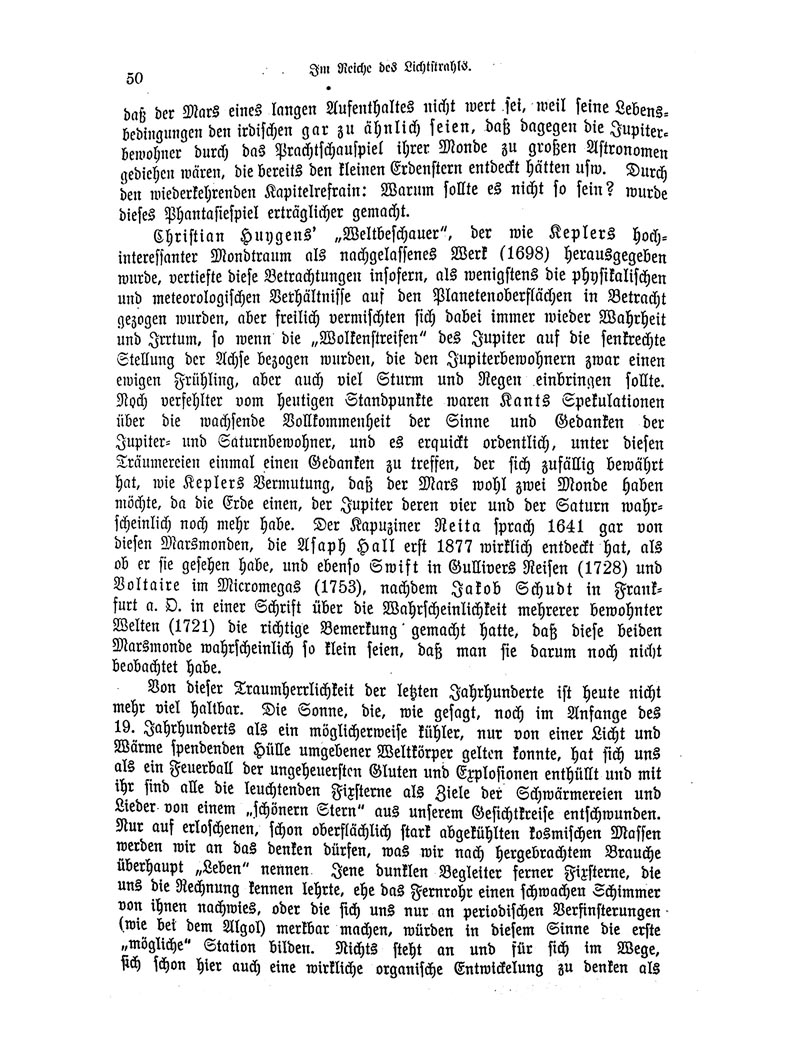 50 Im Reiche des Lichtstrahls.

daß der Mars eines langen Aufenthaltes nicht wert sei, weil seine Lebensbedingungen den irdischen gar zu ähnlich seien, daß dagegen die Jupiterbewohner durch das Prachtschauspiel ihrer Monde zu großen Astronomen gediehen wären, die bereits den kleinen Erdenstern entdeckt hätten usw. Durch den wiederkehrenden Kapitelrefrain: Warum sollte es nicht so sein? wurde dieses Phantasiespiel erträglicher gemacht.

Christian Huygens' „Weltbeschauer", der wie Keplers hochinteressanter Mondtraum als nachgelassenes Werk (1698) herausgegeben wurde, vertiefte diese Betrachtungen insofern, als wenigstens die physikalischen und meteorologischen Verhältnisse auf den Planetenoberflächen in Betracht gezogen wurden, aber freilich vermischten sich dabei immer wieder Wahrheit und Irrtum, so wenn die „Wolkenstreifen" des Jupiter auf die senkrechte Stellung der Achse bezogen wurden, die den Jupiterbewohnern zwar einen ewigen Frühling, aber auch viel Sturm und Regen einbringen sollte. Noch verfehlter vom heutigen Standpunkte waren Kants Spekulationen über die wachsende Vollkommenheit der Sinne und Gedanken der Jupiter- und Saturnbewohner, und es erquickt ordentlich, unter diesen Träumereien einmal einen Gedanken zu treffen, der sich zufällig bewährt hat, wie Keplers Vermutung, daß der Mars wohl zwei Monde haben möchte, da die Erde einen, der Jupiter deren vier und der Saturn wahrscheinlich noch mehr habe. Der Kapuziner Reita sprach 1641 gar von diesen Marsmonden, die Asaph Hall erst 1877 wirklich entdeckt hat, als ob er sie gesehen habe, und ebenso Swift in Gullivers Reisen (1728) und Voltaire im Micromegas (1753), nachdem Jakob Schudt in Frankfurt a. O. in einer Schrift über die Wahrscheinlichkeit mehrerer bewohnter Welten (1721) die richtige Bemerkung gemacht hatte, daß diese beiden Marsmonde wahrscheinlich so klein seien, daß man sie darum noch nicht beobachtet habe.

Von dieser Traumherrlichkeit der letzten Jahrhunderte ist heute nicht mehr viel haltbar. Die Sonne, die, wie gesagt, noch im Anfange des 19. Jahrhunderts als ein möglicherweise kühler, nur von einer Licht und Wärme spendenden Hülle umgebener Weltkörper gelten konnte, hat sich uns als ein Feuerball der ungeheuersten Gluten und Explosionen enthüllt und mit ihr sind alle die leuchtenden Fixsterne als Ziele der Schwärmereien und Lieder von einem „schönern Stern" aus unserem Gesichtkreise entschwunden. Nur auf erloschenen, schon oberflächlich stark abgekühlten kosmischen Massen werden wir an das denken dürfen, was wir nach hergebrachtem Brauche überhaupt „Leben" nennen. Jene dunklen Begleiter ferner Fixsterne, die uns die Rechnung kennen lehrte, ehe das Fernrohr einen schwachen Schimmer von ihnen nachwies, oder die sich uns nur an periodischen Verfinsterungen (wie bei dem Algol) merkbar machen, würden in diesem Sinne die erste „mögliche" Station bilden. Nichts steht an und für sich im Wege, sich schon hier auch eine wirkliche organische Entwickelung zu denken als